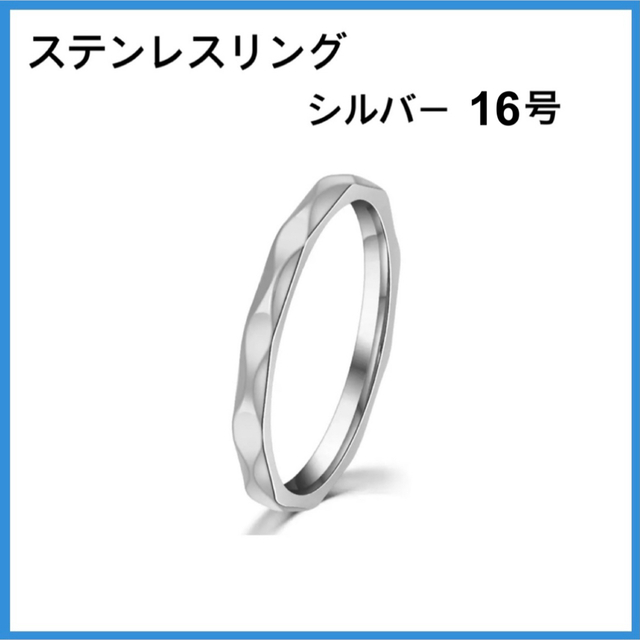 ステンレスリング

シルバー 16号